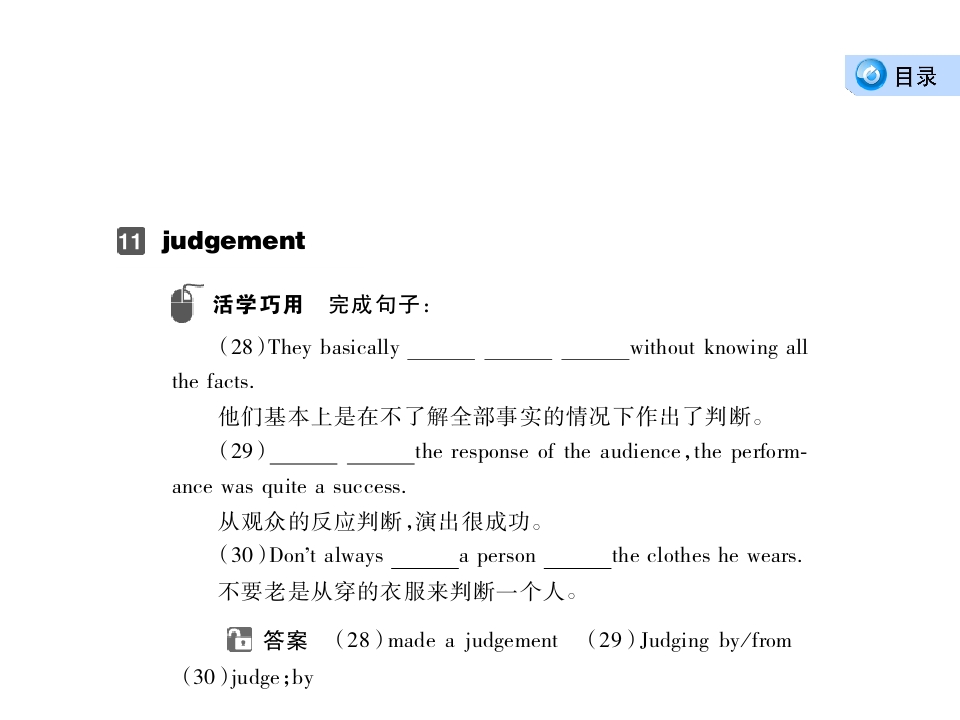 目录

11 judgement

活学巧用 完成句子：

(28)They basically ______ ______ ______without knowing all the facts.

他们基本上是在不了解全部事实的情况下作出了判断。

(29)______ ______the response of the audience,the performance was quite a success.

从观众的反应判断,演出很成功。

(30)Don't always ______a person ______the clothes he wears.

不要老是从穿的衣服来判断一个人。

答案 (28)made a judgement (29)Judging by/from (30)judge;by